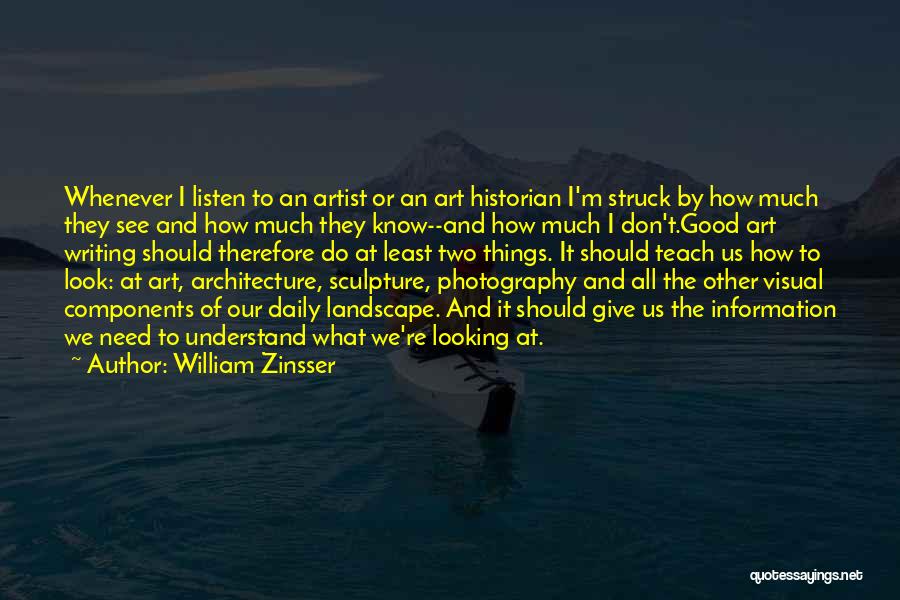 Whenever I listen to an artist or an art historian I'm struck by how much they see and how much they know--and how much I don't.Good art writing should therefore do at least two things. It should teach us how to look: at art, architecture, sculpture, photography and all the other visual components of our daily landscape. And it should give us the information we need to understand what we're looking at.

~ Author: William Zinsser

quotessayings.net